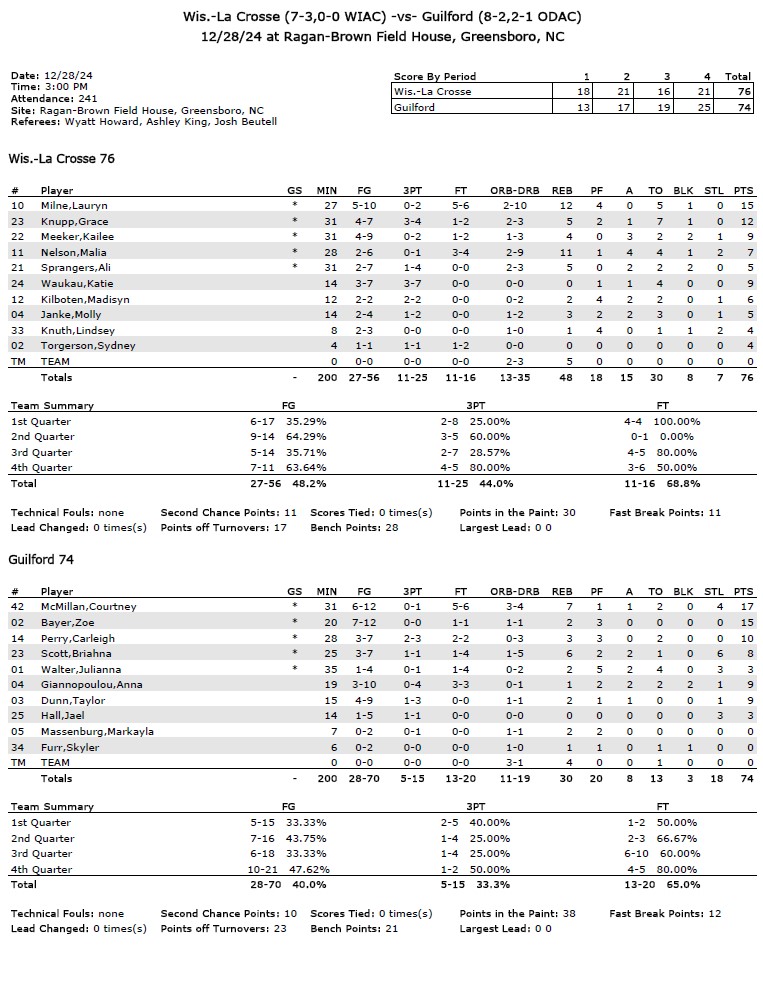 Wis.-La Crosse (7-3,0-0 WIAC) -vs- Guilford (8-2,2-1 ODAC)
12/28/24 at Ragan-Brown Field House, Greensboro, NC

Date: 12/28/24
Time: 3:00 PM
Attendance: 241
Site: Ragan-Brown Field House, Greensboro, NC
Referees: Wyatt Howard, Ashley King, Josh Beutell

| Score By Period | 1 | 2 | 3 | 4 | Total |
|---|---|---|---|---|---|
| Wis.-La Crosse | 18 | 21 | 16 | 21 | 76 |
| Guilford | 13 | 17 | 19 | 25 | 74 |

Wis.-La Crosse 76

| # | Player | GS | MIN | FG | 3PT | FT | ORB-DRB | REB | PF | A | TO | BLK | STL | PTS |
|---|---|---|---|---|---|---|---|---|---|---|---|---|---|---|
| 10 | Milne,Lauryn | * | 27 | 5-10 | 0-2 | 5-6 | 2-10 | 12 | 4 | 0 | 5 | 1 | 0 | 15 |
| 23 | Knupp,Grace | * | 31 | 4-7 | 3-4 | 1-2 | 2-3 | 5 | 2 | 1 | 7 | 1 | 0 | 12 |
| 22 | Meeker,Kailee | * | 31 | 4-9 | 0-2 | 1-2 | 1-3 | 4 | 0 | 3 | 2 | 2 | 1 | 9 |
| 11 | Nelson,Malia | * | 28 | 2-6 | 0-1 | 3-4 | 2-9 | 11 | 1 | 4 | 4 | 1 | 2 | 7 |
| 21 | Sprangers,Ali | * | 31 | 2-7 | 1-4 | 0-0 | 2-3 | 5 | 0 | 2 | 2 | 2 | 0 | 5 |
| 24 | Waukau,Katie | | 14 | 3-7 | 3-7 | 0-0 | 0-0 | 0 | 1 | 1 | 4 | 0 | 0 | 9 |
| 12 | Kilboten,Madisyn | | 12 | 2-2 | 2-2 | 0-0 | 0-2 | 2 | 4 | 2 | 2 | 0 | 1 | 6 |
| 04 | Janke,Molly | | 14 | 2-4 | 1-2 | 0-0 | 1-2 | 3 | 2 | 2 | 3 | 0 | 1 | 5 |
| 33 | Knuth,Lindsey | | 8 | 2-3 | 0-0 | 0-0 | 1-0 | 1 | 4 | 0 | 1 | 1 | 2 | 4 |
| 02 | Torgerson,Sydney | | 4 | 1-1 | 1-1 | 1-2 | 0-0 | 0 | 0 | 0 | 0 | 0 | 0 | 4 |
| TM | TEAM | | 0 | 0-0 | 0-0 | 0-0 | 2-3 | 5 | 0 | 0 | 0 | 0 | 0 | 0 |
| | Totals | - | 200 | 27-56 | 11-25 | 11-16 | 13-35 | 48 | 18 | 15 | 30 | 8 | 7 | 76 |

| Team Summary | FG | 3PT | FT |
|---|---|---|---|
| 1st Quarter | 6-17 35.29% | 2-8 25.00% | 4-4 100.00% |
| 2nd Quarter | 9-14 64.29% | 3-5 60.00% | 0-1 0.00% |
| 3rd Quarter | 5-14 35.71% | 2-7 28.57% | 4-5 80.00% |
| 4th Quarter | 7-11 63.64% | 4-5 80.00% | 3-6 50.00% |
| Total | 27-56 48.2% | 11-25 44.0% | 11-16 68.8% |

Technical Fouls: none Second Chance Points: 11 Scores Tied: 0 times(s) Points in the Paint: 30 Fast Break Points: 11
Lead Changed: 0 times(s) Points off Turnovers: 17 Bench Points: 28 Largest Lead: 0 0

Guilford 74

| # | Player | GS | MIN | FG | 3PT | FT | ORB-DRB | REB | PF | A | TO | BLK | STL | PTS |
|---|---|---|---|---|---|---|---|---|---|---|---|---|---|---|
| 42 | McMillan,Courtney | * | 31 | 6-12 | 0-1 | 5-6 | 3-4 | 7 | 1 | 1 | 2 | 0 | 4 | 17 |
| 02 | Bayer,Zoe | * | 20 | 7-12 | 0-0 | 1-1 | 1-1 | 2 | 3 | 0 | 0 | 0 | 0 | 15 |
| 14 | Perry,Carleigh | * | 28 | 3-7 | 2-3 | 2-2 | 0-3 | 3 | 3 | 0 | 2 | 0 | 0 | 10 |
| 23 | Scott,Briahna | * | 25 | 3-7 | 1-1 | 1-4 | 1-5 | 6 | 2 | 2 | 1 | 0 | 6 | 8 |
| 01 | Walter,Julianna | * | 35 | 1-4 | 0-1 | 1-4 | 0-2 | 2 | 5 | 2 | 4 | 0 | 3 | 3 |
| 04 | Giannopoulou,Anna | | 19 | 3-10 | 0-4 | 3-3 | 0-1 | 1 | 2 | 2 | 2 | 2 | 1 | 9 |
| 03 | Dunn,Taylor | | 15 | 4-9 | 1-3 | 0-0 | 1-1 | 2 | 1 | 1 | 0 | 0 | 1 | 9 |
| 25 | Hall,Jael | | 14 | 1-5 | 1-1 | 0-0 | 0-0 | 0 | 0 | 0 | 0 | 0 | 3 | 3 |
| 05 | Massenburg,Markayla | | 7 | 0-2 | 0-1 | 0-0 | 1-1 | 2 | 2 | 0 | 0 | 0 | 0 | 0 |
| 34 | Furr,Skyler | | 6 | 0-2 | 0-0 | 0-0 | 1-0 | 1 | 1 | 0 | 1 | 1 | 0 | 0 |
| TM | TEAM | | 0 | 0-0 | 0-0 | 0-0 | 3-1 | 4 | 0 | 0 | 1 | 0 | 0 | 0 |
| | Totals | - | 200 | 28-70 | 5-15 | 13-20 | 11-19 | 30 | 20 | 8 | 13 | 3 | 18 | 74 |

| Team Summary | FG | 3PT | FT |
|---|---|---|---|
| 1st Quarter | 5-15 33.33% | 2-5 40.00% | 1-2 50.00% |
| 2nd Quarter | 7-16 43.75% | 1-4 25.00% | 2-3 66.67% |
| 3rd Quarter | 6-18 33.33% | 1-4 25.00% | 6-10 60.00% |
| 4th Quarter | 10-21 47.62% | 1-2 50.00% | 4-5 80.00% |
| Total | 28-70 40.0% | 5-15 33.3% | 13-20 65.0% |

Technical Fouls: none Second Chance Points: 10 Scores Tied: 0 times(s) Points in the Paint: 38 Fast Break Points: 12
Lead Changed: 0 times(s) Points off Turnovers: 23 Bench Points: 21 Largest Lead: 0 0